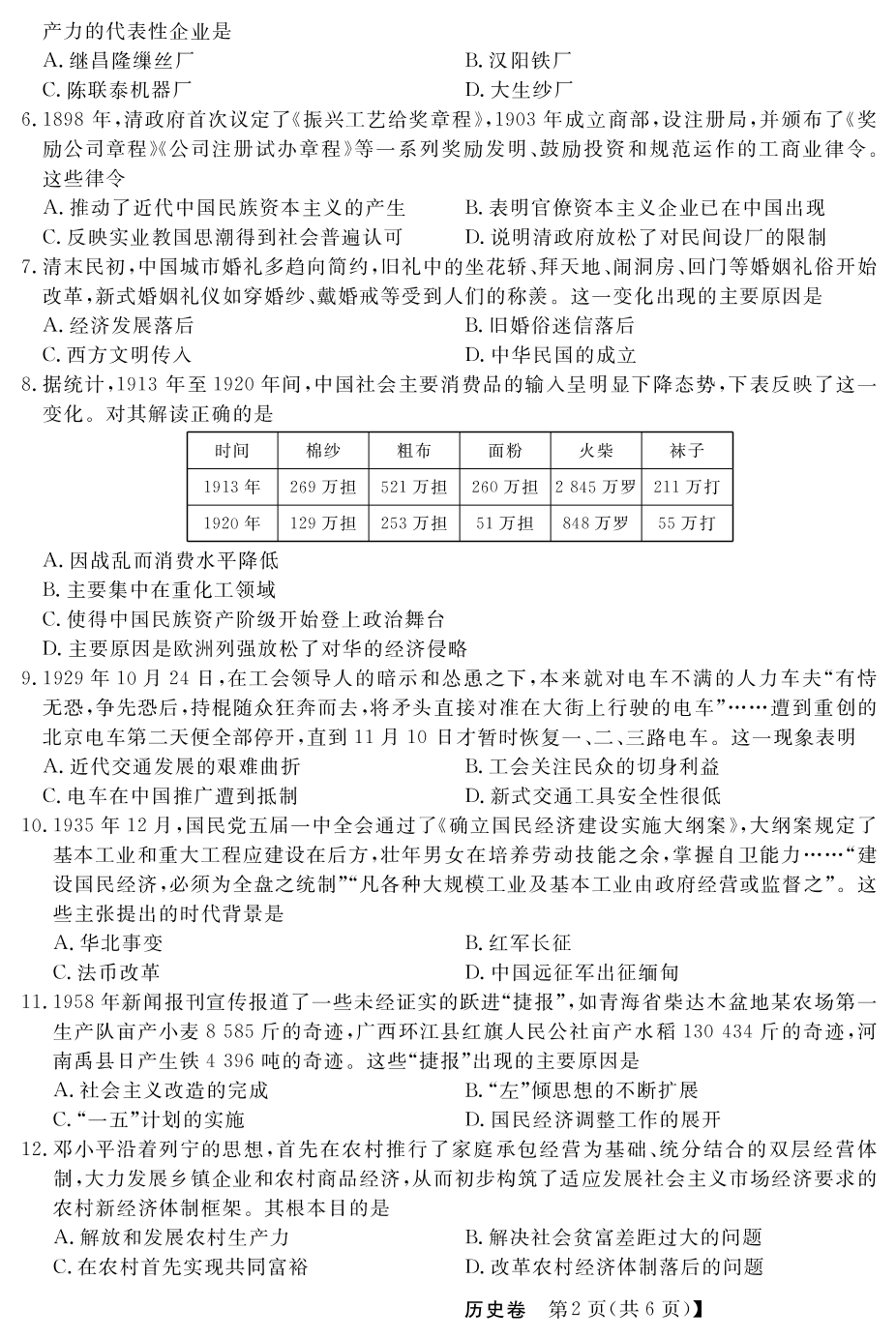 产力的代表性企业是

A. 继昌隆缫丝厂
B. 汉阳铁厂
C. 陈联泰机器厂
D. 大生纱厂

6. 1898 年，清政府首次议定了《振兴工艺给奖章程》，1903 年成立商部，设注册局，并颁布了《奖励公司章程》《公司注册试办章程》等一系列奖励发明、鼓励投资和规范运作的工商业律令。这些律令

A. 推动了近代中国民族资本主义的产生
B. 表明官僚资本主义企业已在中国出现
C. 反映实业救国思潮得到社会普遍认可
D. 说明清政府放松了对民间设厂的限制

7. 清末民初，中国城市婚礼多趋向简约，旧礼中的坐花轿、拜天地、闹洞房、回门等婚姻礼俗开始改革，新式婚姻礼仪如穿婚纱、戴婚戒等受到人们的称羡。这一变化出现的主要原因是

A. 经济发展落后
B. 旧婚俗迷信落后
C. 西方文明传入
D. 中华民国的成立

8. 据统计，1913 年至 1920 年间，中国社会主要消费品的输入呈明显下降态势，下表反映了这一变化。对其解读正确的是

| 时间 | 棉纱 | 粗布 | 面粉 | 火柴 | 袜子 |
|---|---|---|---|---|---|
| 1913 年 | 269 万担 | 521 万担 | 260 万担 | 2 845 万罗 | 211 万打 |
| 1920 年 | 129 万担 | 253 万担 | 51 万担 | 848 万罗 | 55 万打 |

A. 因战乱而消费水平降低
B. 主要集中在重化工领域
C. 使得中国民族资产阶级开始登上政治舞台
D. 主要原因是欧洲列强放松了对华的经济侵略

9. 1929 年 10 月 24 日，在工会领导人的暗示和怂恿之下，本来就对电车不满的人力车夫“有恃无恐，争先恐后，持棍随众狂奔而去，将矛头直接对准在大街上行驶的电车”……遭到重创的北京电车第二天便全部停开，直到 11 月 10 日才暂时恢复一、二、三路电车。这一现象表明

A. 近代交通发展的艰难曲折
B. 工会关注民众的切身利益
C. 电车在中国推广遭到抵制
D. 新式交通工具安全性很低

10. 1935 年 12 月，国民党五届一中全会通过了《确立国民经济建设实施大纲案》，大纲案规定了基本工业和重大工程应建设在后方，壮年男女在培养劳动技能之余，掌握自卫能力……“建设国民经济，必须为全盘之统制”“凡各种大规模工业及基本工业由政府经营或监督之”。这些主张提出的时代背景是

A. 华北事变
B. 红军长征
C. 法币改革
D. 中国远征军出征缅甸

11. 1958 年新闻报刊宣传报道了一些未经证实的跃进“捷报”，如青海省柴达木盆地某农场第一生产队亩产小麦 8 585 斤的奇迹，广西环江县红旗人民公社亩产水稻 130 434 斤的奇迹，河南禹县日产生铁 4 396 吨的奇迹。这些“捷报”出现的主要原因是

A. 社会主义改造的完成
B. “左”倾思想的不断扩展
C. “一五”计划的实施
D. 国民经济调整工作的展开

12. 邓小平沿着列宁的思想，首先在农村推行了家庭承包经营为基础、统分结合的双层经营体制，大力发展乡镇企业和农村商品经济，从而初步构筑了适应发展社会主义市场经济要求的农村新经济体制框架。其根本目的是

A. 解放和发展农村生产力
B. 解决社会贫富差距过大的问题
C. 在农村首先实现共同富裕
D. 改革农村经济体制落后的问题

历史卷 第 2 页（共 6 页）】